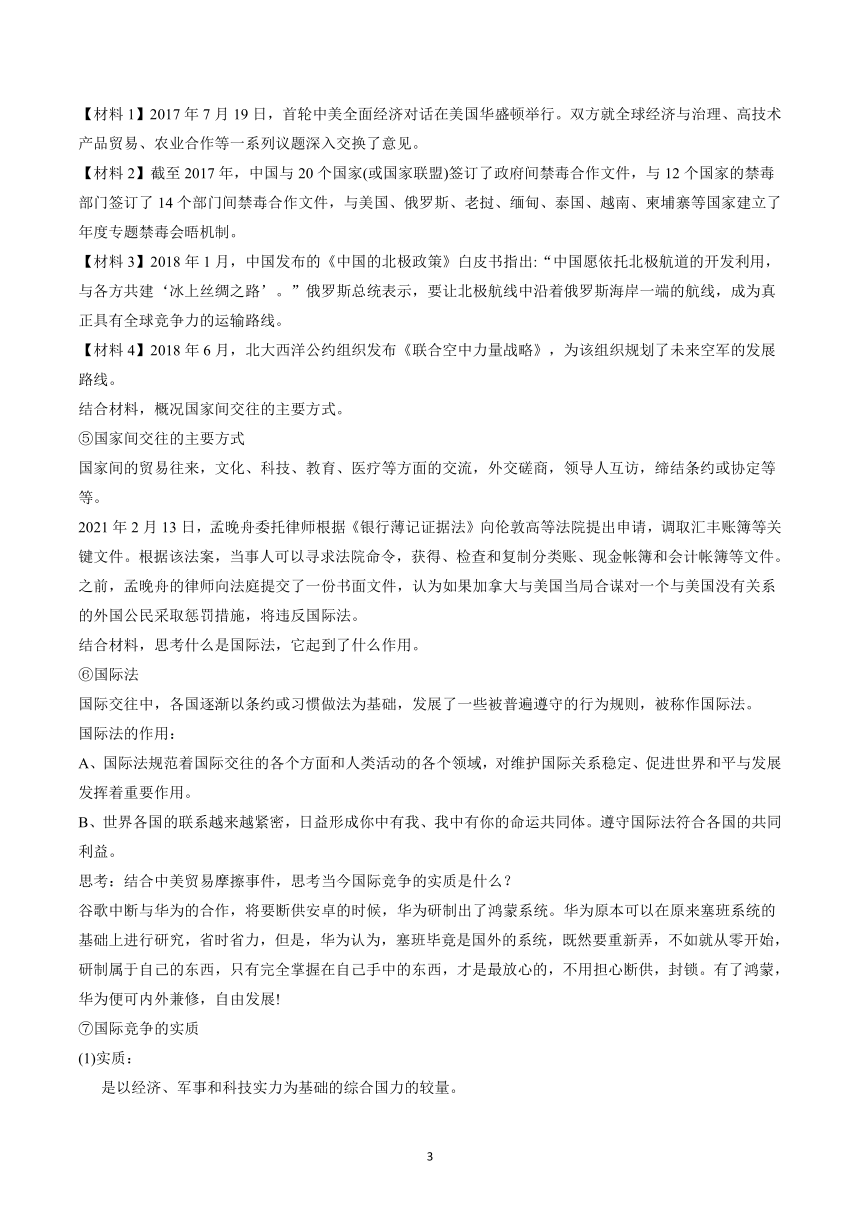 【材料 1】2017 年 7 月 19 日，首轮中美全面经济对话在美国华盛顿举行。双方就全球经济与治理、高技术产品贸易、农业合作等一系列议题深入交换了意见。

【材料 2】截至 2017 年，中国与 20 个国家(或国家联盟)签订了政府间禁毒合作文件，与 12 个国家的禁毒部门签订了 14 个部门间禁毒合作文件，与美国、俄罗斯、老挝、缅甸、泰国、越南、柬埔寨等国家建立了年度专题禁毒会晤机制。

【材料 3】2018 年 1 月，中国发布的《中国的北极政策》白皮书指出:“中国愿依托北极航道的开发利用，与各方共建‘冰上丝绸之路’。”俄罗斯总统表示，要让北极航线中沿着俄罗斯海岸一端的航线，成为真正具有全球竞争力的运输路线。

【材料 4】2018 年 6 月，北大西洋公约组织发布《联合空中力量战略》，为该组织规划了未来空军的发展路线。

结合材料，概况国家间交往的主要方式。

⑤国家间交往的主要方式

国家间的贸易往来，文化、科技、教育、医疗等方面的交流，外交磋商，领导人互访，缔结条约或协定等等。

2021 年 2 月 13 日，孟晚舟委托律师根据《银行薄记证据法》向伦敦高等法院提出申请，调取汇丰账簿等关键文件。根据该法案，当事人可以寻求法院命令，获得、检查和复制分类账、现金帐簿和会计帐簿等文件。之前，孟晚舟的律师向法庭提交了一份书面文件，认为如果加拿大与美国当局合谋对一个与美国没有关系的外国公民采取惩罚措施，将违反国际法。

结合材料，思考什么是国际法，它起到了什么作用。

⑥国际法

国际交往中，各国逐渐以条约或习惯做法为基础，发展了一些被普遍遵守的行为规则，被称作国际法。

国际法的作用：

A、国际法规范着国际交往的各个方面和人类活动的各个领域，对维护国际关系稳定、促进世界和平与发展发挥着重要作用。

B、世界各国的联系越来越紧密，日益形成你中有我、我中有你的命运共同体。遵守国际法符合各国的共同利益。

思考：结合中美贸易摩擦事件，思考当今国际竞争的实质是什么？

谷歌中断与华为的合作，将要断供安卓的时候，华为研制出了鸿蒙系统。华为原本可以在原来塞班系统的基础上进行研究，省时省力，但是，华为认为，塞班毕竟是国外的系统，既然要重新弄，不如就从零开始，研制属于自己的东西，只有完全掌握在自己手中的东西，才是最放心的，不用担心断供，封锁。有了鸿蒙，华为便可内外兼修，自由发展!

⑦国际竞争的实质

(1)实质：

是以经济、军事和科技实力为基础的综合国力的较量。

3